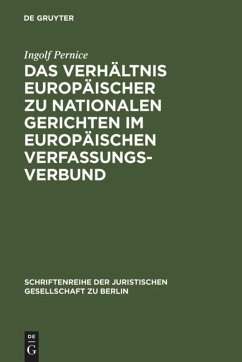 DE GRUYTER

Ingolf Pernice

DAS VERHÄLTNIS EUROPÄISCHER ZU NATIONALEN GERICHTEN IM EUROPÄISCHEN VERFASSUNGS-VERBUND

SCHRIFTENREIHE DER JURISTISCHEN GESELLSCHAFT ZU BERLIN

DE
G